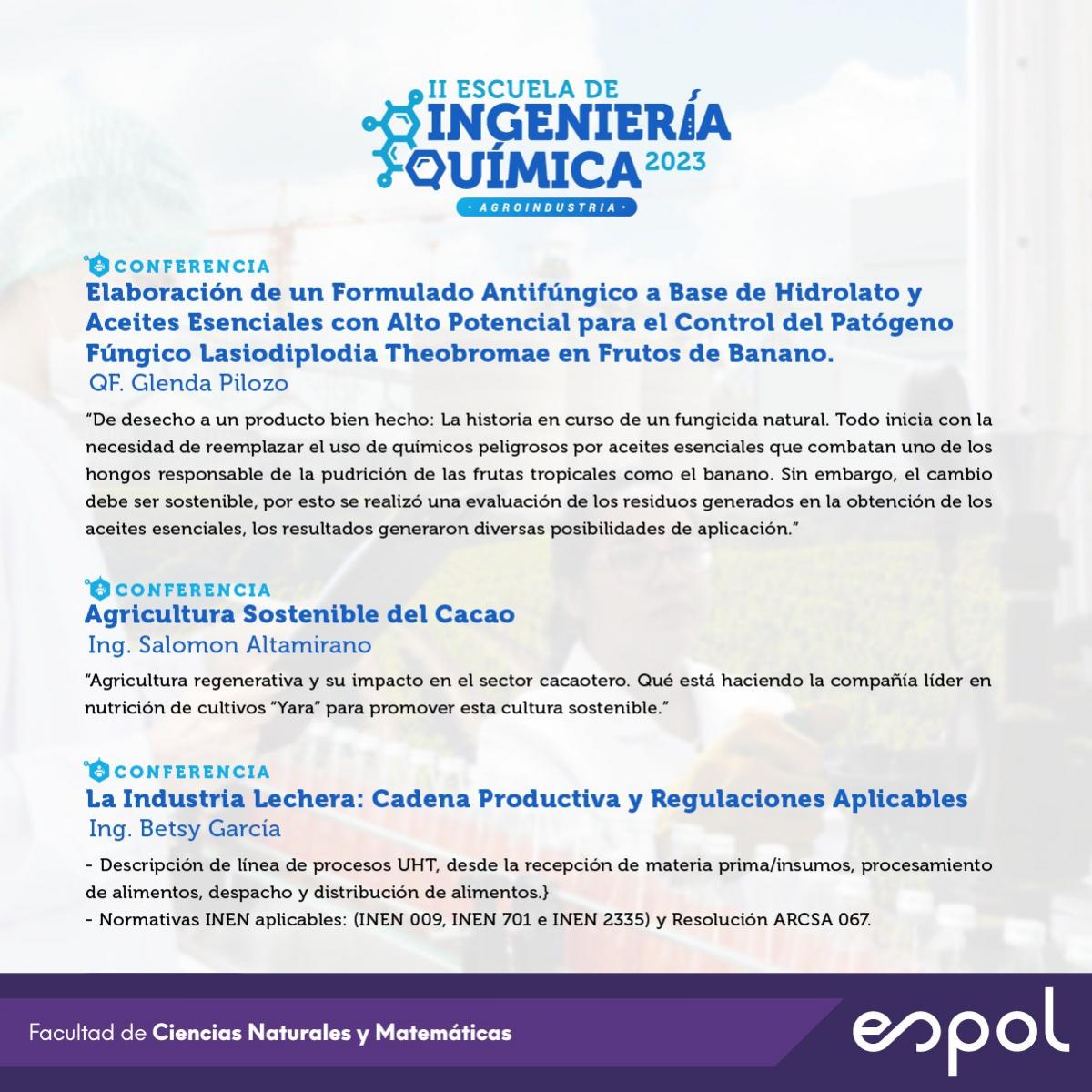 II ESCUELA DE
INGENIERÍA
QUÍMICA 2023
· AGROINDUSTRIA ·

CONFERENCIA
Elaboración de un Formulado Antifúngico a Base de Hidrolato y Aceites Esenciales con Alto Potencial para el Control del Patógeno Fúngico Lasiodiplodia Theobromae en Frutos de Banano.
QF. Glenda Pilozo

"De desecho a un producto bien hecho: La historia en curso de un fungicida natural. Todo inicia con la necesidad de reemplazar el uso de químicos peligrosos por aceites esenciales que combatan uno de los hongos responsable de la pudrición de las frutas tropicales como el banano. Sin embargo, el cambio debe ser sostenible, por esto se realizó una evaluación de los residuos generados en la obtención de los aceites esenciales, los resultados generaron diversas posibilidades de aplicación."

CONFERENCIA
Agricultura Sostenible del Cacao
Ing. Salomon Altamirano

"Agricultura regenerativa y su impacto en el sector cacaotero. Qué está haciendo la compañía líder en nutrición de cultivos "Yara" para promover esta cultura sostenible."

CONFERENCIA
La Industria Lechera: Cadena Productiva y Regulaciones Aplicables
Ing. Betsy García

- Descripción de línea de procesos UHT, desde la recepción de materia prima/insumos, procesamiento de alimentos, despacho y distribución de alimentos.}
- Normativas INEN aplicables: (INEN 009, INEN 701 e INEN 2335) y Resolución ARCSA 067.

Facultad de Ciencias Naturales y Matemáticas
espol